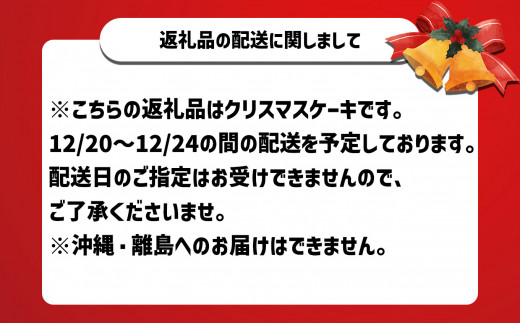 返礼品の配送に関しまして

※こちらの返礼品はクリスマスケーキです。
12/20～12/24の間の配送を予定しております。
配送日のご指定はお受けできませんので、
ご了承くださいませ。
※沖縄・離島へのお届けはできません。